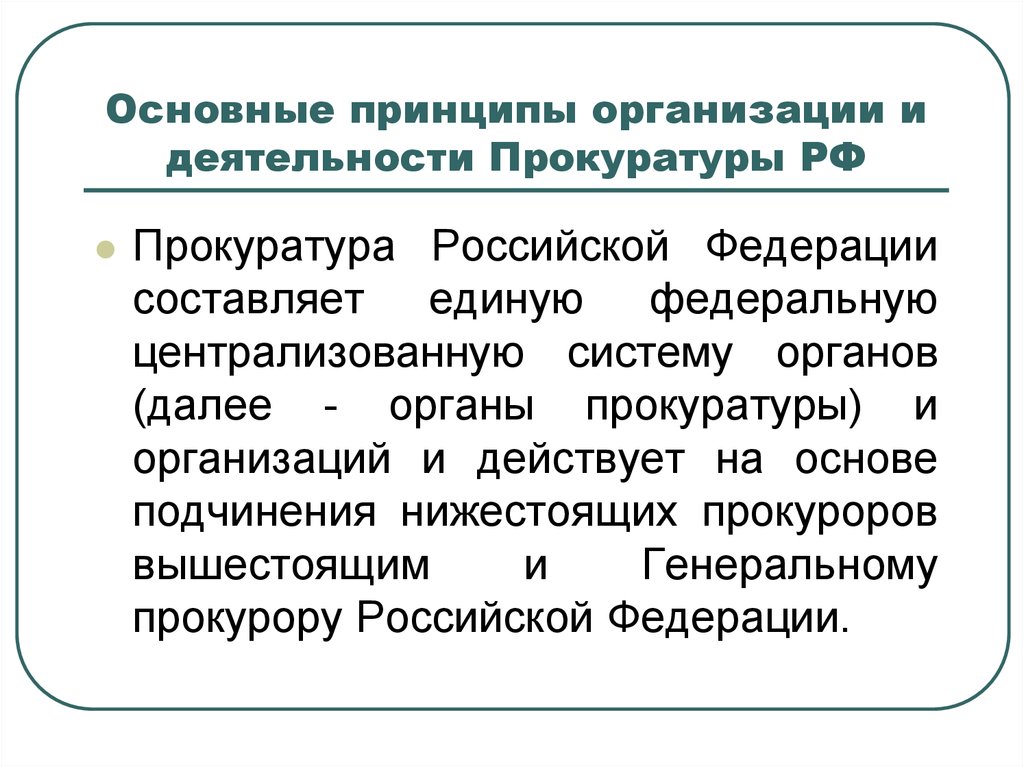 Основные принципы организации и деятельности Прокуратуры РФ

Прокуратура Российской Федерации составляет единую федеральную централизованную систему органов (далее - органы прокуратуры) и организаций и действует на основе подчинения нижестоящих прокуроров вышестоящим и Генеральному прокурору Российской Федерации.